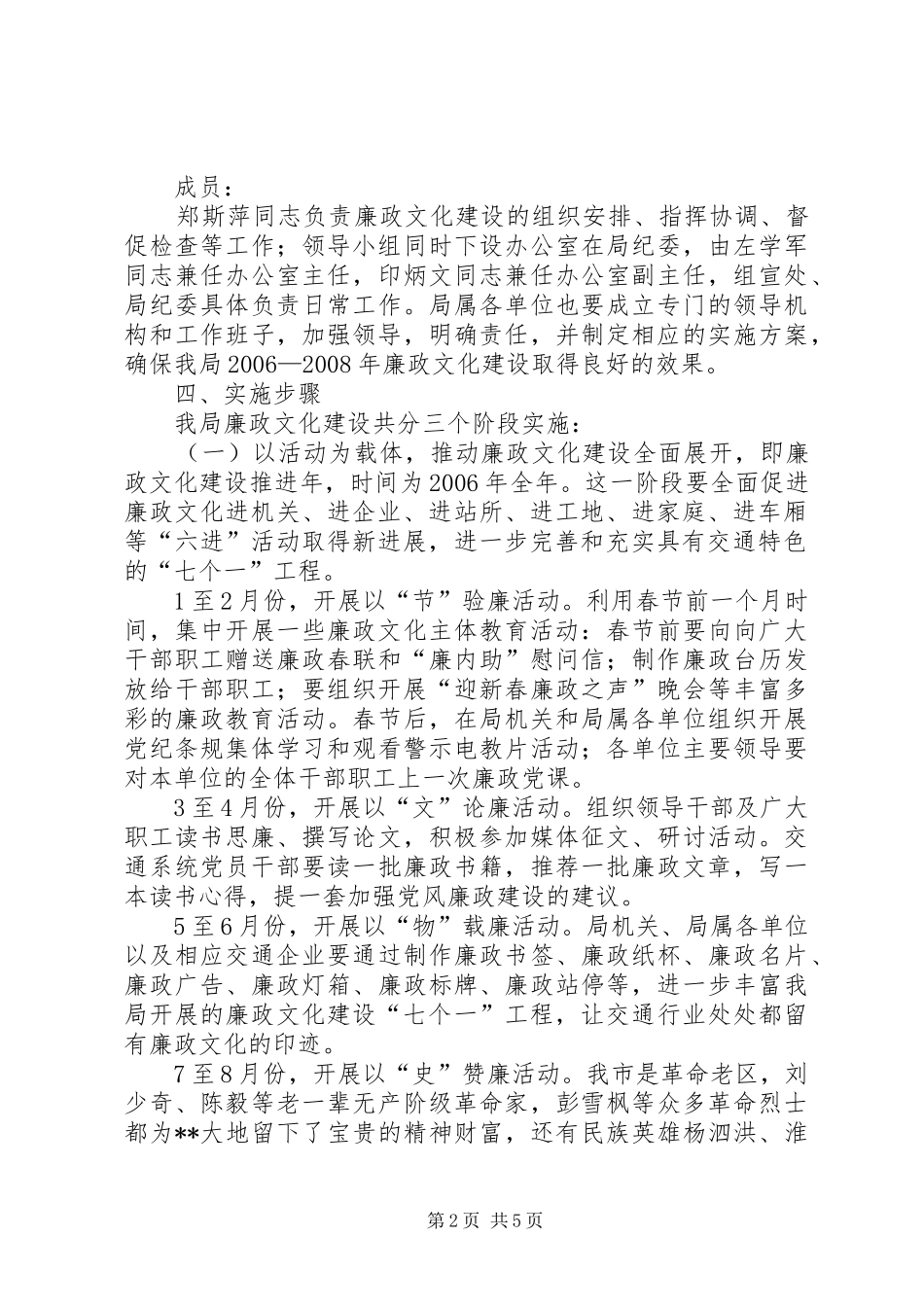 成员：

郑斯萍同志负责廉政文化建设的组织安排、指挥协调、督促检查等工作；领导小组同时下设办公室在局纪委，由左学军同志兼任办公室主任，印炳文同志兼任办公室副主任，组宣处、局纪委具体负责日常工作。局属各单位也要成立专门的领导机构和工作班子，加强领导，明确责任，并制定相应的实施方案，确保我局2006—2008年廉政文化建设取得良好的效果。

四、实施步骤

我局廉政文化建设共分三个阶段实施：

（一）以活动为载体，推动廉政文化建设全面展开，即廉政文化建设推进年，时间为2006年全年。这一阶段要全面促进廉政文化进机关、进企业、进站所、进工地、进家庭、进车厢等“六进”活动取得新进展，进一步完善和充实具有交通特色的“七个一”工程。

1至2月份，开展以“节”验廉活动。利用春节前一个月时间，集中开展一些廉政文化主体教育活动：春节前要向向广大干部职工赠送廉政春联和“廉内助”慰问信；制作廉政台历发放给干部职工；要组织开展“迎新春廉政之声”晚会等丰富多彩的廉政教育活动。春节后，在局机关和局属各单位组织开展党纪条规集体学习和观看警示电教片活动；各单位主要领导要对本单位的全体干部职工上一次廉政党课。

3至4月份，开展以“文”论廉活动。组织领导干部及广大职工读书思廉、撰写论文，积极参加媒体征文、研讨活动。交通系统党员干部要读一批廉政书籍，推荐一批廉政文章，写一本读书心得，提一套加强党风廉政建设的建议。

5至6月份，开展以“物”载廉活动。局机关、局属各单位以及相应交通企业要通过制作廉政书签、廉政纸杯、廉政名片、廉政广告、廉政灯箱、廉政标牌、廉政站停等，进一步丰富我局开展的廉政文化建设“七个一”工程，让交通行业处处都留有廉政文化的印迹。

7至8月份，开展以“史”赞廉活动。我市是革命老区，刘少奇、陈毅等老一辈无产阶级革命家，彭雪枫等众多革命烈士都为**大地留下了宝贵的精神财富，还有民族英雄杨泗洪、淮

第2页 共5页